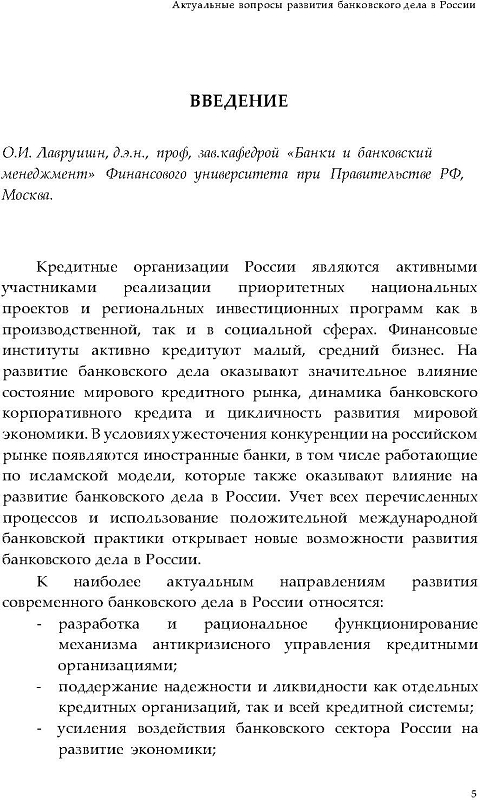 Актуальные вопросы развития банковского дела в России

ВВЕДЕНИЕ

О.И. Лаврушин, д.э.н., проф, зав.кафедрой «Банки и банковский менеджмент» Финансового университета при Правительстве РФ, Москва.

Кредитные организации России являются активными участниками реализации приоритетных национальных проектов и региональных инвестиционных программ как в производственной, так и в социальной сферах. Финансовые институты активно кредитуют малый, средний бизнес. На развитие банковского дела оказывают значительное влияние состояние мирового кредитного рынка, динамика банковского корпоративного кредита и цикличность развития мировой экономики. В условиях ужесточения конкуренции на российском рынке появляются иностранные банки, в том числе работающие по исламской модели, которые также оказывают влияние на развитие банковского дела в России. Учет всех перечисленных процессов и использование положительной международной банковской практики открывает новые возможности развития банковского дела в России.

К наиболее актуальным направлениям развития современного банковского дела в России относятся:

- разработка и рациональное функционирование механизма антикризисного управления кредитными организациями;
- поддержание надежности и ликвидности как отдельных кредитных организаций, так и всей кредитной системы;
- усиления воздействия банковского сектора России на развитие экономики;

5